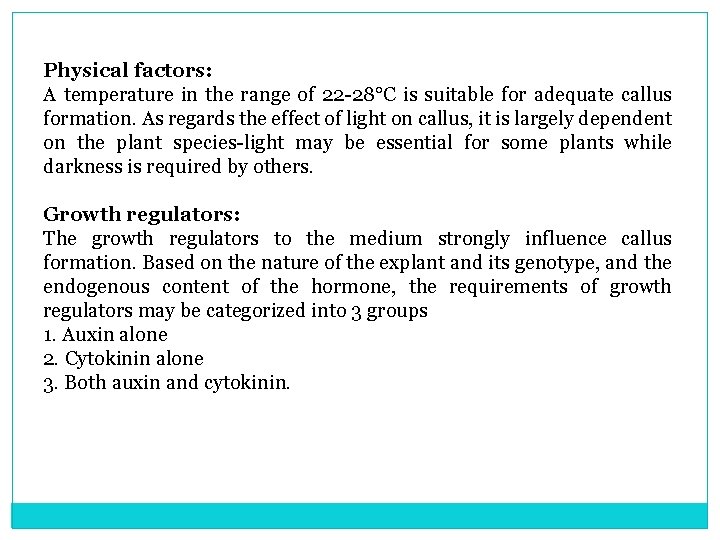 Physical factors:
A temperature in the range of 22-28°C is suitable for adequate callus formation. As regards the effect of light on callus, it is largely dependent on the plant species-light may be essential for some plants while darkness is required by others.

Growth regulators:
The growth regulators to the medium strongly influence callus formation. Based on the nature of the explant and its genotype, and the endogenous content of the hormone, the requirements of growth regulators may be categorized into 3 groups
1. Auxin alone
2. Cytokinin alone
3. Both auxin and cytokinin.